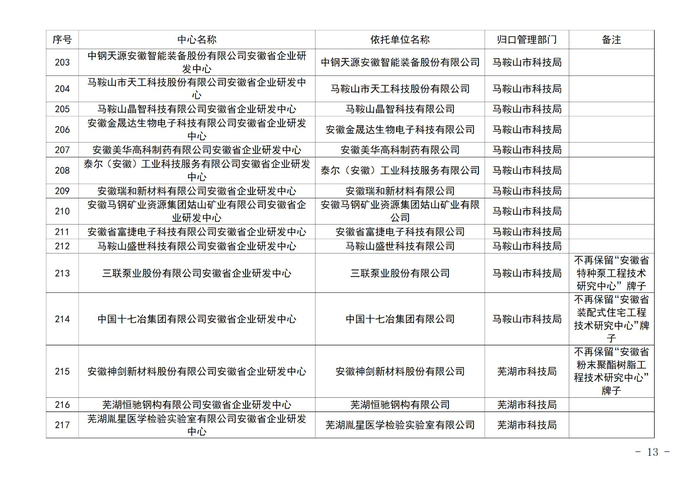 | 序号 | 中心名称 | 依托单位名称 | 归口管理部门 | 备注 |
|---|---|---|---|---|
| 203 | 中钢天源安徽智能装备股份有限公司安徽省企业研发中心 | 中钢天源安徽智能装备股份有限公司 | 马鞍山市科技局 | |
| 204 | 马鞍山市天工科技股份有限公司安徽省企业研发中心 | 马鞍山市天工科技股份有限公司 | 马鞍山市科技局 | |
| 205 | 马鞍山晶智科技有限公司安徽省企业研发中心 | 马鞍山晶智科技有限公司 | 马鞍山市科技局 | |
| 206 | 安徽金晟达生物电子科技有限公司安徽省企业研发中心 | 安徽金晟达生物电子科技有限公司 | 马鞍山市科技局 | |
| 207 | 安徽美华高科制药有限公司安徽省企业研发中心 | 安徽美华高科制药有限公司 | 马鞍山市科技局 | |
| 208 | 泰尔（安徽）工业科技服务有限公司安徽省企业研发中心 | 泰尔（安徽）工业科技服务有限公司 | 马鞍山市科技局 | |
| 209 | 安徽瑞和新材料有限公司安徽省企业研发中心 | 安徽瑞和新材料有限公司 | 马鞍山市科技局 | |
| 210 | 安徽马钢矿业资源集团姑山矿业有限公司安徽省企业研发中心 | 安徽马钢矿业资源集团姑山矿业有限公司 | 马鞍山市科技局 | |
| 211 | 安徽省富捷电子科技有限公司安徽省企业研发中心 | 安徽省富捷电子科技有限公司 | 马鞍山市科技局 | |
| 212 | 马鞍山盛世科技有限公司安徽省企业研发中心 | 马鞍山盛世科技有限公司 | 马鞍山市科技局 | |
| 213 | 三联泵业股份有限公司安徽省企业研发中心 | 三联泵业股份有限公司 | 马鞍山市科技局 | 不再保留“安徽省特种泵工程技术研究中心”牌子 |
| 214 | 中国十七冶集团有限公司安徽省企业研发中心 | 中国十七冶集团有限公司 | 马鞍山市科技局 | 不再保留“安徽省装配式住宅工程技术研究中心”牌子 |
| 215 | 安徽神剑新材料股份有限公司安徽省企业研发中心 | 安徽神剑新材料股份有限公司 | 芜湖市科技局 | 不再保留“安徽省粉末聚酯树脂工程技术研究中心”牌子 |
| 216 | 芜湖恒驰钢构有限公司安徽省企业研发中心 | 芜湖恒驰钢构有限公司 | 芜湖市科技局 | |
| 217 | 芜湖胤星医学检验实验室有限公司安徽省企业研发中心 | 芜湖胤星医学检验实验室有限公司 | 芜湖市科技局 | |

- 13 -